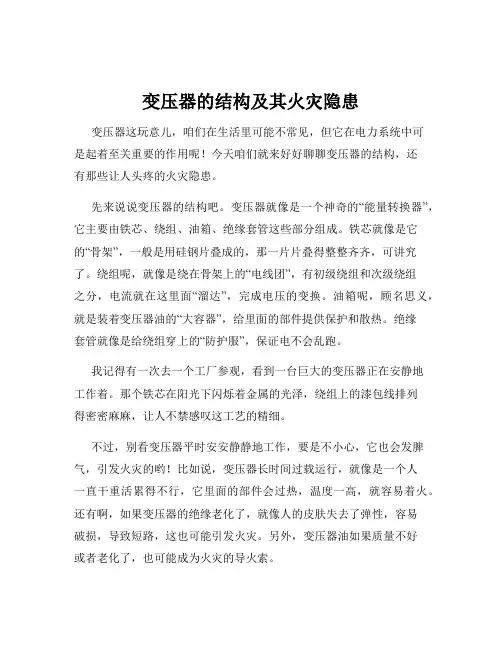 变压器的结构及其火灾隐患

变压器这玩意儿，咱们在生活里可能不常见，但它在电力系统中可是起着至关重要的作用呢！今天咱们就来好好聊聊变压器的结构，还有那些让人头疼的火灾隐患。

先来说说变压器的结构吧。变压器就像是一个神奇的“能量转换器”，它主要由铁芯、绕组、油箱、绝缘套管这些部分组成。铁芯就像是它的“骨架”，一般是用硅钢片叠成的，那一片片叠得整整齐齐，可讲究了。绕组呢，就像是绕在骨架上的“电线团”，有初级绕组和次级绕组之分，电流就在这里面“溜达”，完成电压的变换。油箱呢，顾名思义，就是装着变压器油的“大容器”，给里面的部件提供保护和散热。绝缘套管就像是给绕组穿上的“防护服”，保证电不会乱跑。

我记得有一次去一个工厂参观，看到一台巨大的变压器正在安静地工作着。那个铁芯在阳光下闪烁着金属的光泽，绕组上的漆包线排列得密密麻麻，让人不禁感叹这工艺的精细。

不过，别看变压器平时安安静静地工作，要是不小心，它也会发脾气，引发火灾的哟！比如说，变压器长时间过载运行，就像是一个人一直干重活累得不行，它里面的部件会过热，温度一高，就容易着火。还有啊，如果变压器的绝缘老化了，就像人的皮肤失去了弹性，容易破损，导致短路，这也可能引发火灾。另外，变压器油如果质量不好或者老化了，也可能成为火灾的导火索。